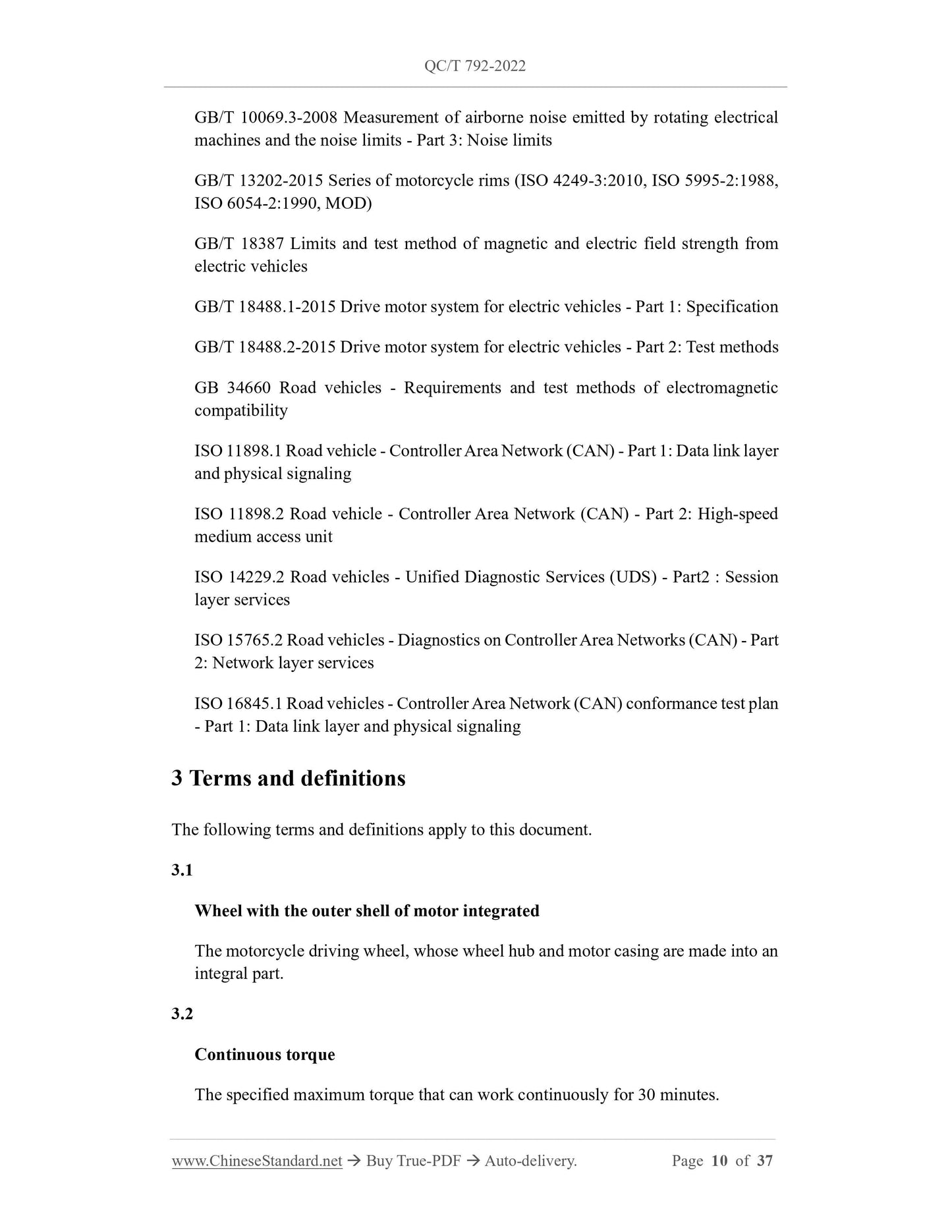 QC/T 792-2022

GB/T 10069.3-2008 Measurement of airborne noise emitted by rotating electrical machines and the noise limits - Part 3: Noise limits

GB/T 13202-2015 Series of motorcycle rims (ISO 4249-3:2010, ISO 5995-2:1988, ISO 6054-2:1990, MOD)

GB/T 18387 Limits and test method of magnetic and electric field strength from electric vehicles

GB/T 18488.1-2015 Drive motor system for electric vehicles - Part 1: Specification

GB/T 18488.2-2015 Drive motor system for electric vehicles - Part 2: Test methods

GB 34660 Road vehicles - Requirements and test methods of electromagnetic compatibility

ISO 11898.1 Road vehicle - Controller Area Network (CAN) - Part 1: Data link layer and physical signaling

ISO 11898.2 Road vehicle - Controller Area Network (CAN) - Part 2: High-speed medium access unit

ISO 14229.2 Road vehicles - Unified Diagnostic Services (UDS) - Part2 : Session layer services

ISO 15765.2 Road vehicles - Diagnostics on Controller Area Networks (CAN) - Part 2: Network layer services

ISO 16845.1 Road vehicles - Controller Area Network (CAN) conformance test plan - Part 1: Data link layer and physical signaling

3 Terms and definitions

The following terms and definitions apply to this document.

3.1

Wheel with the outer shell of motor integrated

The motorcycle driving wheel, whose wheel hub and motor casing are made into an integral part.

3.2

Continuous torque

The specified maximum torque that can work continuously for 30 minutes.

www.ChineseStandard.net → Buy True-PDF → Auto-delivery. Page 10 of 37